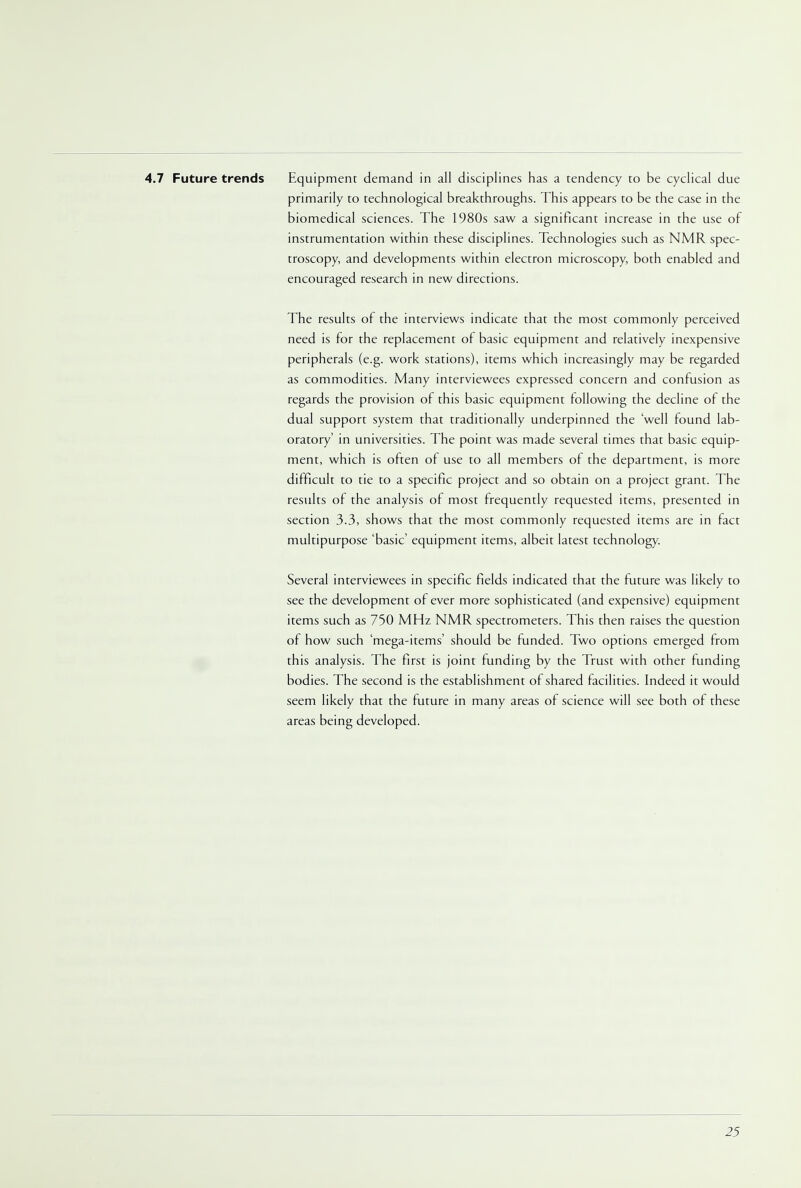 4.7 Future trends

Equipment demand in all disciplines has a tendency to be cyclical due primarily to technological breakthroughs. This appears to be the case in the biomedical sciences. The 1980s saw a significant increase in the use of instrumentation within these disciplines. Technologies such as NMR spectroscopy, and developments within electron microscopy, both enabled and encouraged research in new directions.

The results of the interviews indicate that the most commonly perceived need is for the replacement of basic equipment and relatively inexpensive peripherals (e.g. work stations), items which increasingly may be regarded as commodities. Many interviewees expressed concern and confusion as regards the provision of this basic equipment following the decline of the dual support system that traditionally underpinned the 'well found laboratory' in universities. The point was made several times that basic equipment, which is often of use to all members of the department, is more difficult to tie to a specific project and so obtain on a project grant. The results of the analysis of most frequently requested items, presented in section 3.3, shows that the most commonly requested items are in fact multipurpose 'basic' equipment items, albeit latest technology.

Several interviewees in specific fields indicated that the future was likely to see the development of ever more sophisticated (and expensive) equipment items such as 750 MHz NMR spectrometers. This then raises the question of how such 'mega-items' should be funded. Two options emerged from this analysis. The first is joint funding by the Trust with other funding bodies. The second is the establishment of shared facilities. Indeed it would seem likely that the future in many areas of science will see both of these areas being developed.

25